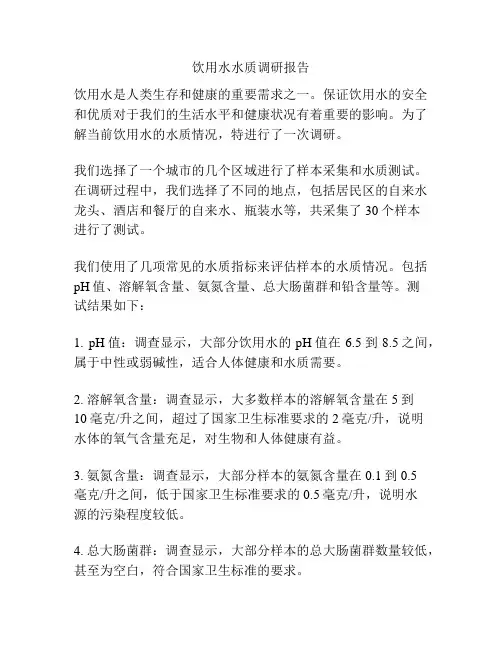 饮用水水质调研报告

饮用水是人类生存和健康的重要需求之一。保证饮用水的安全和优质对于我们的生活水平和健康状况有着重要的影响。为了解当前饮用水的水质情况，特进行了一次调研。

我们选择了一个城市的几个区域进行了样本采集和水质测试。在调研过程中，我们选择了不同的地点，包括居民区的自来水龙头、酒店和餐厅的自来水、瓶装水等，共采集了 30 个样本进行了测试。

我们使用了几项常见的水质指标来评估样本的水质情况。包括 pH 值、溶解氧含量、氨氮含量、总大肠菌群和铅含量等。测试结果如下：

1. pH 值：调查显示，大部分饮用水的 pH 值在 6.5 到 8.5 之间，属于中性或弱碱性，适合人体健康和水质需要。

2. 溶解氧含量：调查显示，大多数样本的溶解氧含量在 5 到 10 毫克/升之间，超过了国家卫生标准要求的 2 毫克/升，说明水体的氧气含量充足，对生物和人体健康有益。

3. 氨氮含量：调查显示，大部分样本的氨氮含量在 0.1 到 0.5 毫克/升之间，低于国家卫生标准要求的 0.5 毫克/升，说明水源的污染程度较低。

4. 总大肠菌群：调查显示，大部分样本的总大肠菌群数量较低，甚至为空白，符合国家卫生标准的要求。